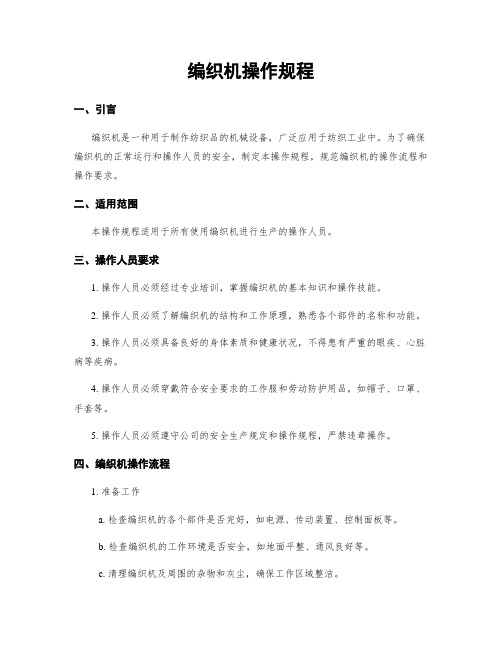 编织机操作规程

一、引言

编织机是一种用于制作纺织品的机械设备，广泛应用于纺织工业中。为了确保编织机的正常运行和操作人员的安全，制定本操作规程，规范编织机的操作流程和操作要求。

二、适用范围

本操作规程适用于所有使用编织机进行生产的操作人员。

三、操作人员要求

1. 操作人员必须经过专业培训，掌握编织机的基本知识和操作技能。

2. 操作人员必须了解编织机的结构和工作原理，熟悉各个部件的名称和功能。

3. 操作人员必须具备良好的身体素质和健康状况，不得患有严重的眼疾、心脏病等疾病。

4. 操作人员必须穿戴符合安全要求的工作服和劳动防护用品，如帽子、口罩、手套等。

5. 操作人员必须遵守公司的安全生产规定和操作规程，严禁违章操作。

四、编织机操作流程

1. 准备工作

a. 检查编织机的各个部件是否完好，如电源、传动装置、控制面板等。

b. 检查编织机的工作环境是否安全，如地面平整、通风良好等。

c. 清理编织机及周围的杂物和灰尘，确保工作区域整洁。